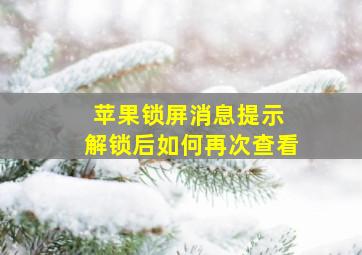 苹果锁屏消息提示
解锁后如何再次查看